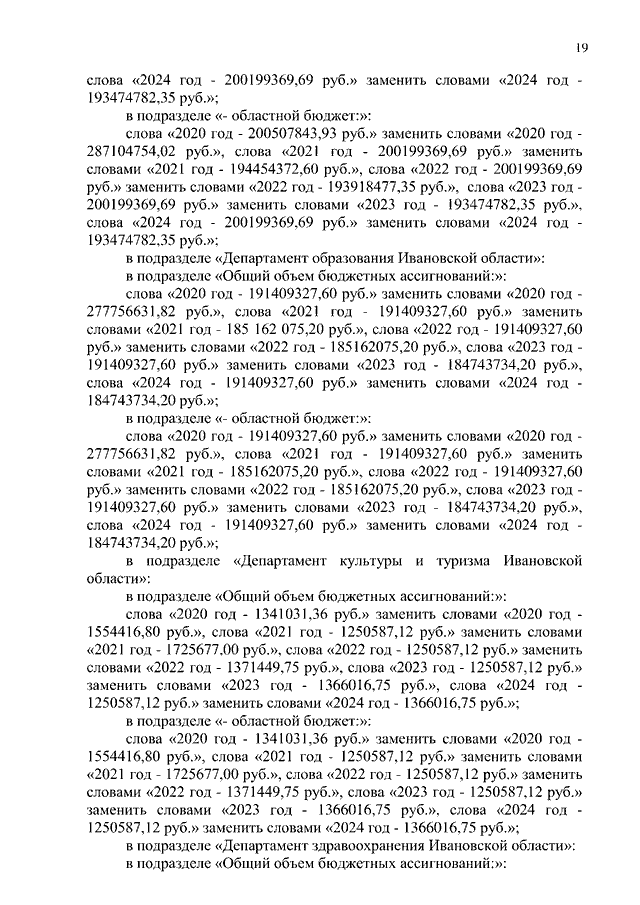 19

слова «2024 год - 200199369,69 руб.» заменить словами «2024 год - 193474782,35 руб.»;

в подразделе «- областной бюджет:»:

слова «2020 год - 200507843,93 руб.» заменить словами «2020 год - 287104754,02 руб.», слова «2021 год - 200199369,69 руб.» заменить словами «2021 год - 194454372,60 руб.», слова «2022 год - 200199369,69 руб.» заменить словами «2022 год - 193918477,35 руб.», слова «2023 год - 200199369,69 руб.» заменить словами «2023 год - 193474782,35 руб.», слова «2024 год - 200199369,69 руб.» заменить словами «2024 год - 193474782,35 руб.»;

в подразделе «Департамент образования Ивановской области»:

в подразделе «Общий объем бюджетных ассигнований:»:

слова «2020 год - 191409327,60 руб.» заменить словами «2020 год - 277756631,82 руб.», слова «2021 год - 191409327,60 руб.» заменить словами «2021 год - 185 162 075,20 руб.», слова «2022 год - 191409327,60 руб.» заменить словами «2022 год - 185162075,20 руб.», слова «2023 год - 191409327,60 руб.» заменить словами «2023 год - 184743734,20 руб.», слова «2024 год - 191409327,60 руб.» заменить словами «2024 год - 184743734,20 руб.»;

в подразделе «- областной бюджет:»:

слова «2020 год - 191409327,60 руб.» заменить словами «2020 год - 277756631,82 руб.», слова «2021 год - 191409327,60 руб.» заменить словами «2021 год - 185162075,20 руб.», слова «2022 год - 191409327,60 руб.» заменить словами «2022 год - 185162075,20 руб.», слова «2023 год - 191409327,60 руб.» заменить словами «2023 год - 184743734,20 руб.», слова «2024 год - 191409327,60 руб.» заменить словами «2024 год - 184743734,20 руб.»;

в подразделе «Департамент культуры и туризма Ивановской области»:

в подразделе «Общий объем бюджетных ассигнований:»:

слова «2020 год - 1341031,36 руб.» заменить словами «2020 год - 1554416,80 руб.», слова «2021 год - 1250587,12 руб.» заменить словами «2021 год - 1725677,00 руб.», слова «2022 год - 1250587,12 руб.» заменить словами «2022 год - 1371449,75 руб.», слова «2023 год - 1250587,12 руб.» заменить словами «2023 год - 1366016,75 руб.», слова «2024 год - 1250587,12 руб.» заменить словами «2024 год - 1366016,75 руб.»;

в подразделе «- областной бюджет:»:

слова «2020 год - 1341031,36 руб.» заменить словами «2020 год - 1554416,80 руб.», слова «2021 год - 1250587,12 руб.» заменить словами «2021 год - 1725677,00 руб.», слова «2022 год - 1250587,12 руб.» заменить словами «2022 год - 1371449,75 руб.», слова «2023 год - 1250587,12 руб.» заменить словами «2023 год - 1366016,75 руб.», слова «2024 год - 1250587,12 руб.» заменить словами «2024 год - 1366016,75 руб.»;

в подразделе «Департамент здравоохранения Ивановской области»:

в подразделе «Общий объем бюджетных ассигнований:»: